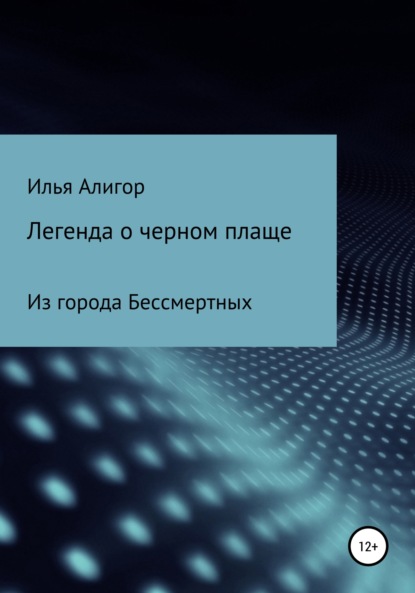 Илья Алигор

Легенда о черном плаще

Из города Бессмертных

12+